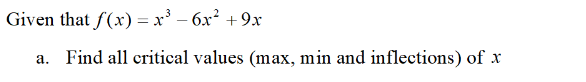 Given that $f(x) = x^3 - 6x^2 + 9x$

a. Find all critical values (max, min and inflections) of $x$